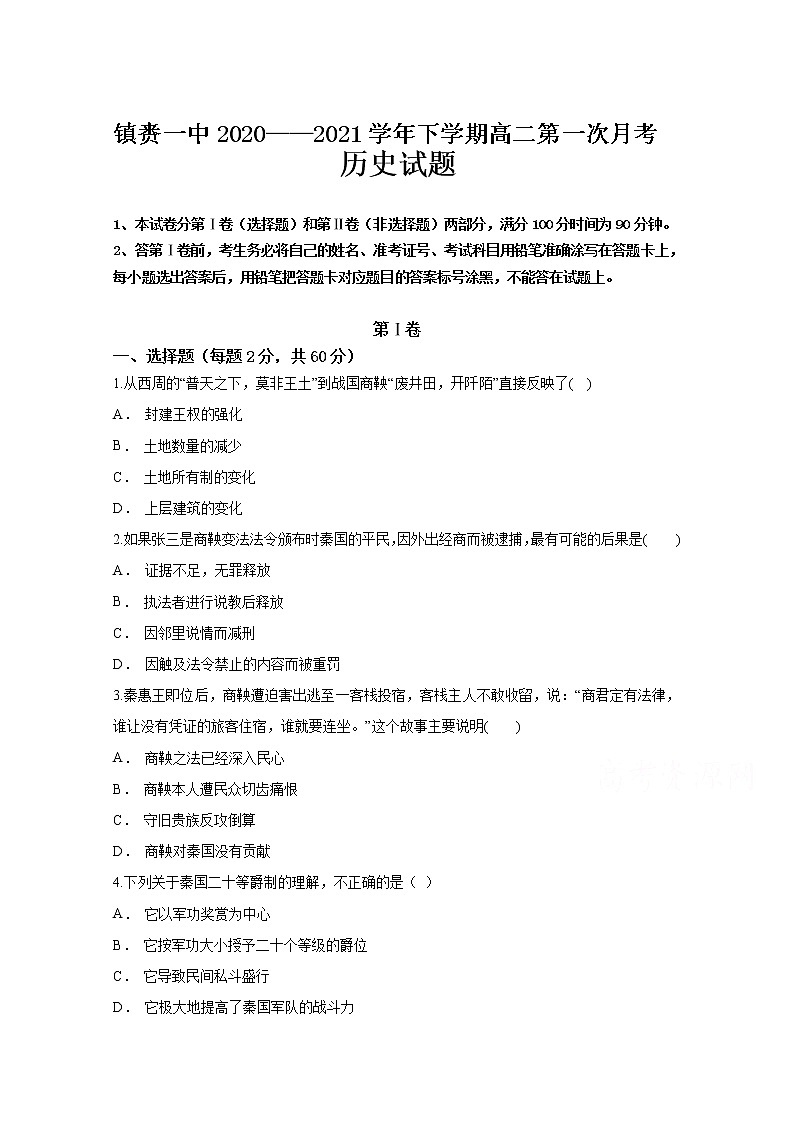 镇赉一中 2020——2021 学年下学期高二第一次月考
历史试题

1、本试卷分第Ⅰ卷（选择题）和第Ⅱ卷（非选择题）两部分，满分 100 分时间为 90 分钟。
2、答第Ⅰ卷前，考生务必将自己的姓名、准考证号、考试科目用铅笔准确涂写在答题卡上，每小题选出答案后，用铅笔把答题卡对应题目的答案标号涂黑，不能答在试题上。

第Ⅰ卷

一、选择题（每题 2 分，共 60 分）

1.从西周的“普天之下，莫非王土”到战国商鞅“废井田，开阡陌”直接反映了( )

A． 封建王权的强化

B． 土地数量的减少

C． 土地所有制的变化

D． 上层建筑的变化

2.如果张三是商鞅变法法令颁布时秦国的平民,因外出经商而被逮捕,最有可能的后果是(　　)

A． 证据不足，无罪释放

B． 执法者进行说教后释放

C． 因邻里说情而减刑

D． 因触及法令禁止的内容而被重罚

3.秦惠王即位后，商鞅遭迫害出逃至一客栈投宿，客栈主人不敢收留，说：“商君定有法律，谁让没有凭证的旅客住宿，谁就要连坐。”这个故事主要说明(　　)

A． 商鞅之法已经深入民心

B． 商鞅本人遭民众切齿痛恨

C． 守旧贵族反攻倒算

D． 商鞅对秦国没有贡献

4.下列关于秦国二十等爵制的理解，不正确的是（ ）

A． 它以军功奖赏为中心

B． 它按军功大小授予二十个等级的爵位

C． 它导致民间私斗盛行

D． 它极大地提高了秦国军队的战斗力